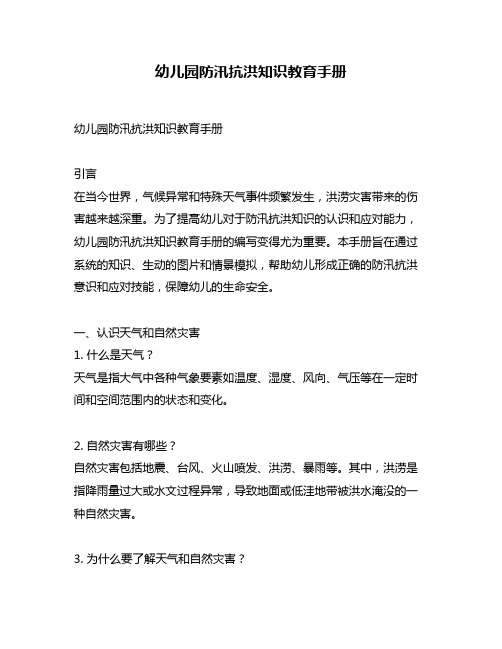 幼儿园防汛抗洪知识教育手册

幼儿园防汛抗洪知识教育手册

引言
在当今世界，气候异常和特殊天气事件频繁发生，洪涝灾害带来的伤害越来越深重。为了提高幼儿对于防汛抗洪知识的认识和应对能力，幼儿园防汛抗洪知识教育手册的编写变得尤为重要。本手册旨在通过系统的知识、生动的图片和情景模拟，帮助幼儿形成正确的防汛抗洪意识和应对技能，保障幼儿的生命安全。

一、认识天气和自然灾害
1. 什么是天气？
天气是指大气中各种气象要素如温度、湿度、风向、气压等在一定时间和空间范围内的状态和变化。

2. 自然灾害有哪些？
自然灾害包括地震、台风、火山喷发、洪涝、暴雨等。其中，洪涝是指降雨量过大或水文过程异常，导致地面或低洼地带被洪水淹没的一种自然灾害。

3. 为什么要了解天气和自然灾害？